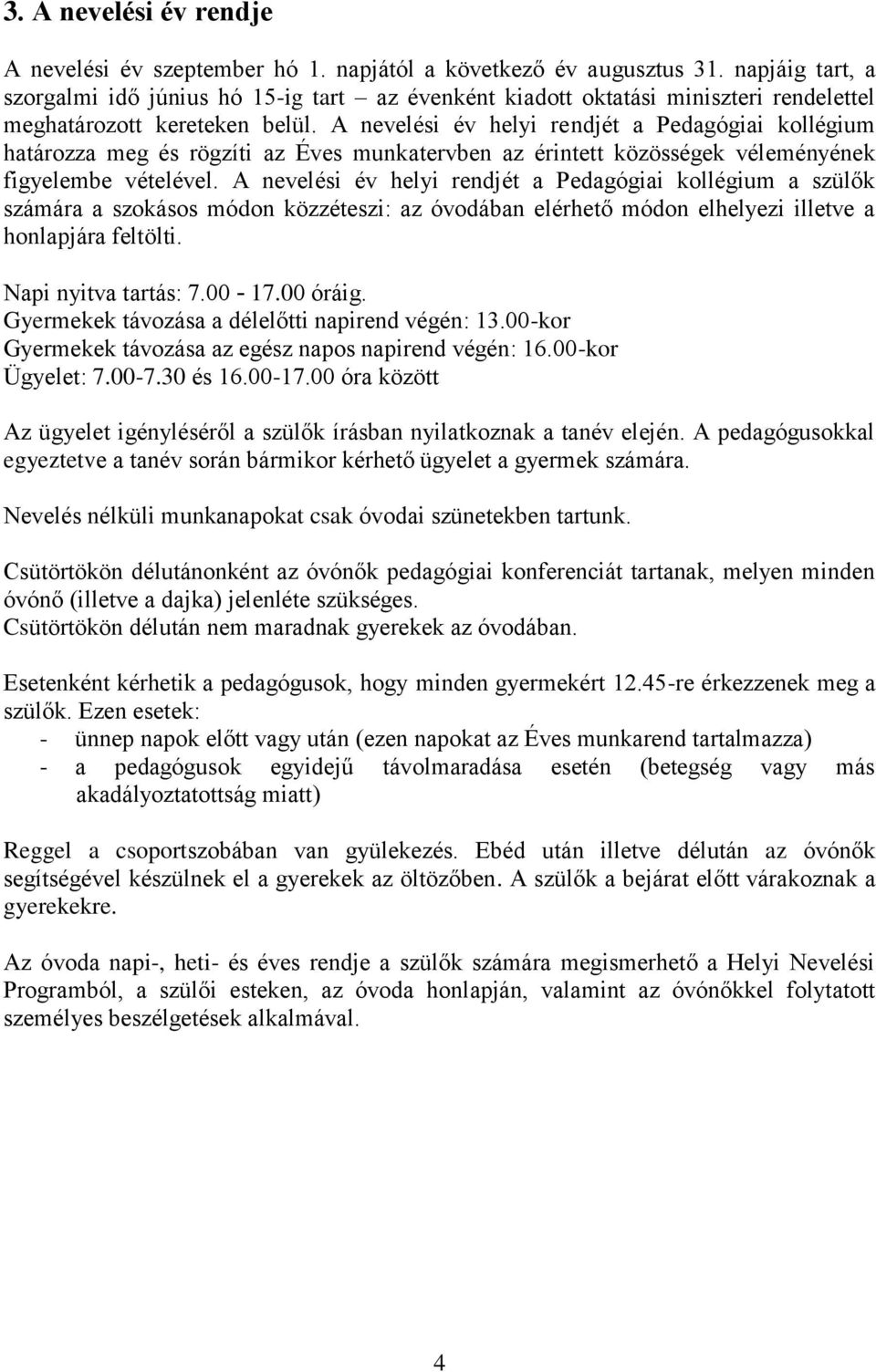 3. A nevelési év rendje

A nevelési év szeptember hó 1. napjától a következő év augusztus 31. napjáig tart, a szorgalmi idő június hó 15-ig tart – az évenként kiadott oktatási miniszteri rendelettel meghatározott kereteken belül. A nevelési év helyi rendjét a Pedagógiai kollégium határozza meg és rögzíti az Éves munkatervben az érintett közösségek véleményének figyelembe vételével. A nevelési év helyi rendjét a Pedagógiai kollégium a szülők számára a szokásos módon közzéteszi: az óvodában elérhető módon elhelyezi illetve a honlapjára feltölti.

Napi nyitva tartás: 7.00 - 17.00 óráig.
Gyermekek távozása a délelőtti napirend végén: 13.00-kor
Gyermekek távozása az egész napos napirend végén: 16.00-kor
Ügyelet: 7.00-7.30 és 16.00-17.00 óra között

Az ügyelet igényléséről a szülők írásban nyilatkoznak a tanév elején. A pedagógusokkal egyeztetve a tanév során bármikor kérhető ügyelet a gyermek számára.

Nevelés nélküli munkanapokat csak óvodai szünetekben tartunk.

Csütörtökön délutánonként az óvónők pedagógiai konferenciát tartanak, melyen minden óvónő (illetve a dajka) jelenléte szükséges.
Csütörtökön délután nem maradnak gyerekek az óvodában.

Esetenként kérhetik a pedagógusok, hogy minden gyermekért 12.45-re érkezzenek meg a szülők. Ezen esetek:
- ünnep napok előtt vagy után (ezen napokat az Éves munkarend tartalmazza)
- a pedagógusok egyidejű távolmaradása esetén (betegség vagy más akadályoztatottság miatt)

Reggel a csoportszobában van gyülekezés. Ebéd után illetve délután az óvónők segítségével készülnek el a gyerekek az öltözőben. A szülők a bejárat előtt várakoznak a gyerekekre.

Az óvoda napi-, heti- és éves rendje a szülők számára megismerhető a Helyi Nevelési Programból, a szülői esteken, az óvoda honlapján, valamint az óvónőkkel folytatott személyes beszélgetések alkalmával.

4